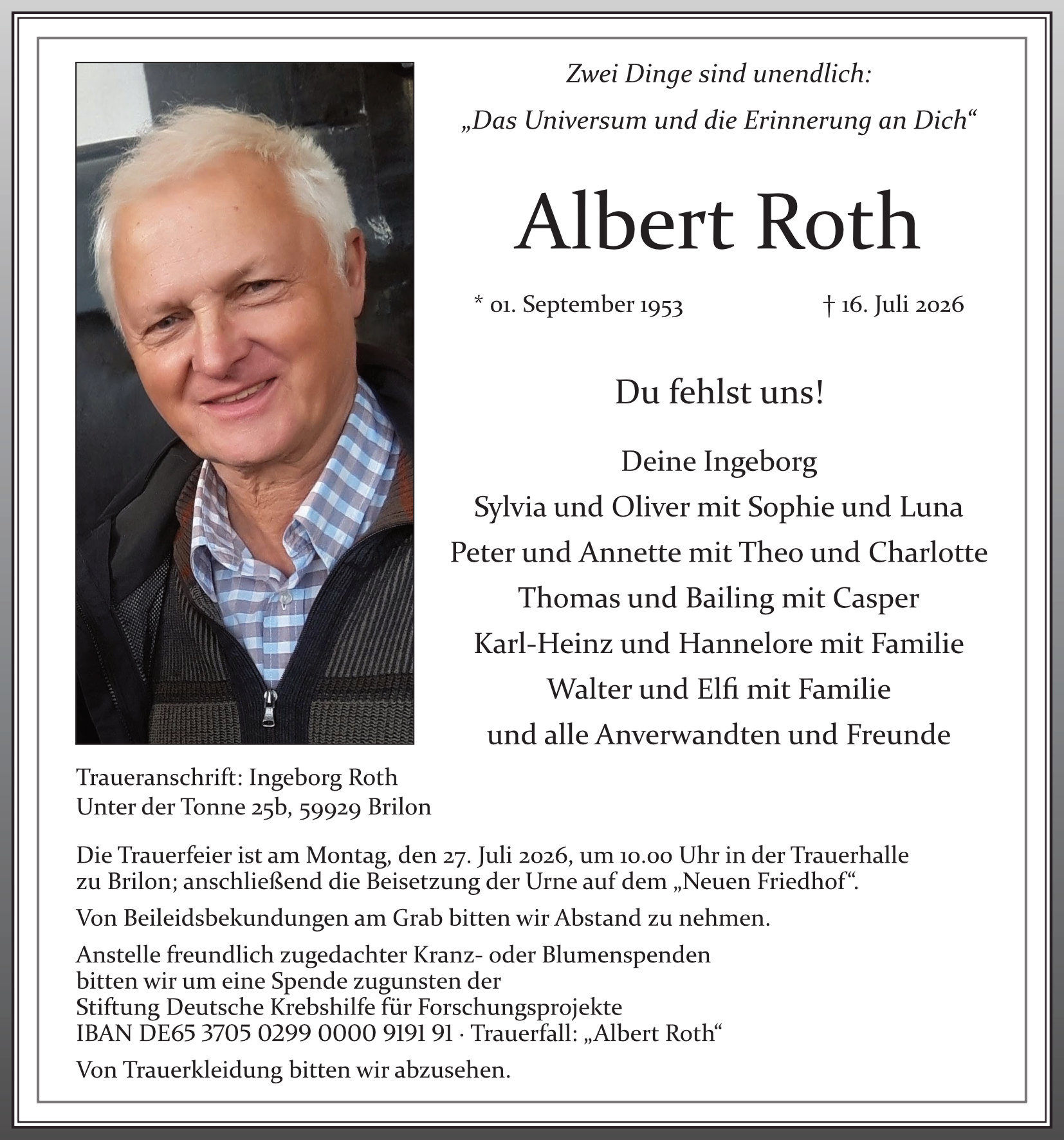 Zwei Dinge sind unendlich:
„Das Universum und die Erinnerung an Dich“

Albert Roth

* 01. September 1953 † 16. Juli 2026

Du fehlst uns!

Deine Ingeborg
Sylvia und Oliver mit Sophie und Luna
Peter und Annette mit Theo und Charlotte
Thomas und Bailing mit Casper
Karl-Heinz und Hannelore mit Familie
Walter und Elfi mit Familie
und alle Anverwandten und Freunde

Traueranschrift: Ingeborg Roth
Unter der Tonne 25b, 59929 Brilon

Die Trauerfeier ist am Montag, den 27. Juli 2026, um 10.00 Uhr in der Trauerhalle zu Brilon; anschließend die Beisetzung der Urne auf dem „Neuen Friedhof“.

Von Beileidsbekundungen am Grab bitten wir Abstand zu nehmen.

Anstelle freundlich zugedachter Kranz- oder Blumenspenden bitten wir um eine Spende zugunsten der Stiftung Deutsche Krebshilfe für Forschungsprojekte IBAN DE65 3705 0299 0000 9191 91 · Trauerfall: „Albert Roth“

Von Trauerkleidung bitten wir abzusehen.